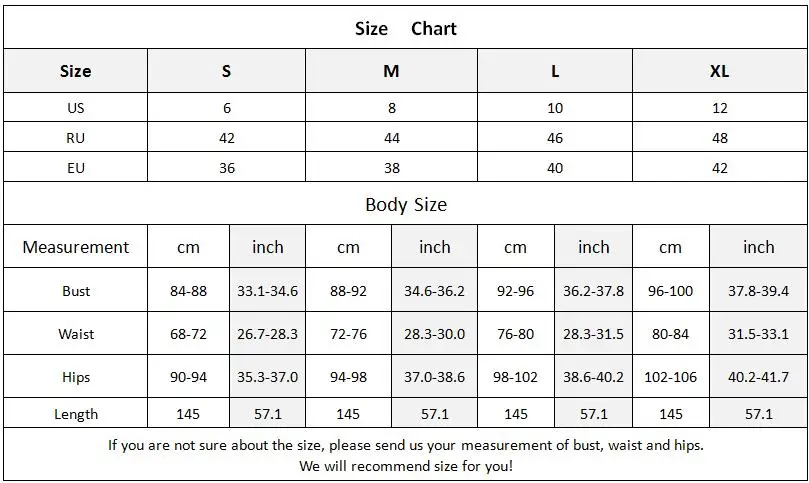 Size Chart

| Size | S | M | L | XL |
|---|---|---|---|---|
| US | 6 | 8 | 10 | 12 |
| RU | 42 | 44 | 46 | 48 |
| EU | 36 | 38 | 40 | 42 |

Body Size

| Measurement | cm | inch | cm | inch | cm | inch | cm | inch |
|---|---|---|---|---|---|---|---|---|
| Bust | 84-88 | 33.1-34.6 | 88-92 | 34.6-36.2 | 92-96 | 36.2-37.8 | 96-100 | 37.8-39.4 |
| Waist | 68-72 | 26.7-28.3 | 72-76 | 28.3-30.0 | 76-80 | 28.3-31.5 | 80-84 | 31.5-33.1 |
| Hips | 90-94 | 35.3-37.0 | 94-98 | 37.0-38.6 | 98-102 | 38.6-40.2 | 102-106 | 40.2-41.7 |
| Length | 145 | 57.1 | 145 | 57.1 | 145 | 57.1 | 145 | 57.1 |

If you are not sure about the size, please send us your measurement of bust, waist and hips.
We will recommend size for you!